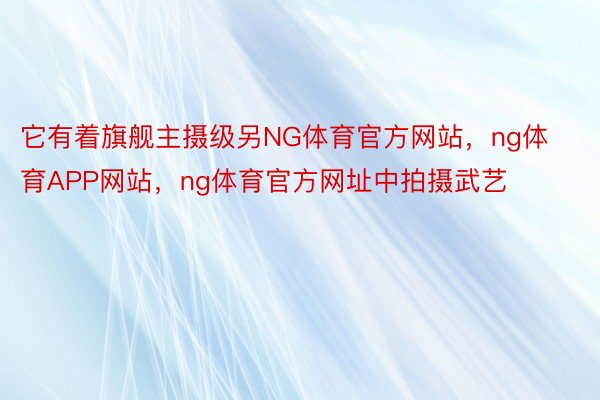 它有着旗舰主摄级另NG体育官方网站，ng体育APP网站，ng体育官方网址中拍摄武艺